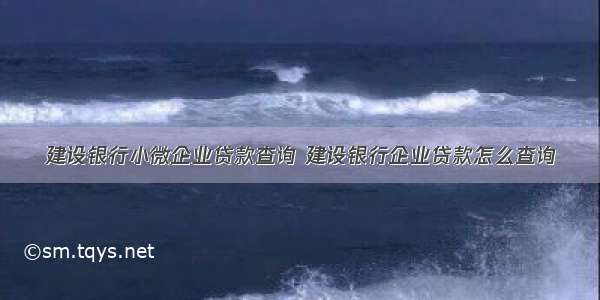 建设银行小微企业贷款查询 建设银行企业贷款怎么查询

©sm.tqys.net